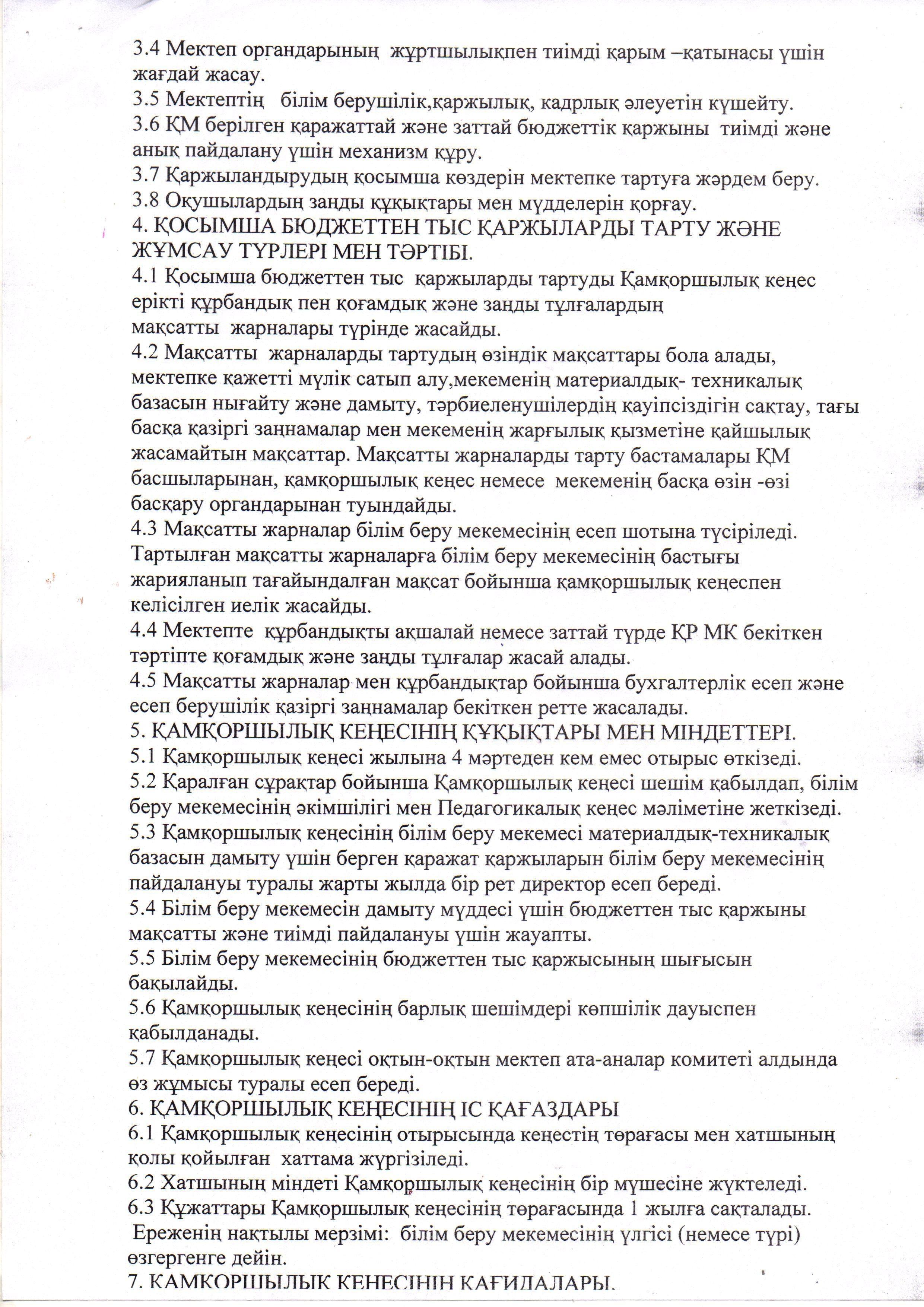 3.4 Мектеп органдарының жұртшылықпен тиімді қарым –қатынасы үшін жағдай жасау.
3.5 Мектептің білім берушілік,қаржылық, кадрлық әлеуетін күшейту.
3.6 ҚМ берілген қаражаттай және заттай бюджеттік қаржыны тиімді және анық пайдалану үшін механизм құру.
3.7 Қаржыландырудың қосымша көздерін мектепке тартуға жәрдем беру.
3.8 Оқушылардың заңды құқықтары мен мүдделерін қорғау.
4. ҚОСЫМША БЮДЖЕТТЕН ТЫС ҚАРЖЫЛАРДЫ ТАРТУ ЖӘНЕ ЖҰМСАУ ТҮРЛЕРІ МЕН ТӘРТІБІ.
4.1 Қосымша бюджеттен тыс қаржыларды тартуды Қамқоршылық кеңес ерікті құрбандық пен қоғамдық және заңды тұлғалардың мақсатты жарналары түрінде жасайды.
4.2 Мақсатты жарналарды тартудың өзіндік мақсаттары бола алады, мектепке қажетті мүлік сатып алу,мекеменің материалдық- техникалық базасын нығайту және дамыту, тәрбиеленушілердің қауіпсіздігін сақтау, тағы басқа қазіргі заңнамалар мен мекеменің жарғылық қызметіне қайшылық жасамайтын мақсаттар. Мақсатты жарналарды тарту бастамалары ҚМ басшыларынан, қамқоршылық кеңес немесе мекеменің басқа өзін -өзі басқару органдарынан туындайды.
4.3 Мақсатты жарналар білім беру мекемесінің есеп шотына түсіріледі. Тартылған мақсатты жарналарға білім беру мекемесінің бастығы жарияланып тағайындалған мақсат бойынша қамқоршылық кеңеспен келісілген иелік жасайды.
4.4 Мектепте құрбандықты ақшалай немесе заттай түрде ҚР МК бекіткен тәртіпте қоғамдық және заңды тұлғалар жасай алады.
4.5 Мақсатты жарналар мен құрбандықтар бойынша бухгалтерлік есеп және есеп берушілік қазіргі заңнамалар бекіткен ретте жасалады.
5. ҚАМҚОРШЫЛЫҚ КЕҢЕСІНІҢ ҚҰҚЫҚТАРЫ МЕН МІНДЕТТЕРІ.
5.1 Қамқоршылық кеңесі жылына 4 мәртеден кем емес отырыс өткізеді.
5.2 Қаралған сұрақтар бойынша Қамқоршылық кеңесі шешім қабылдап, білім беру мекемесінің әкімшілігі мен Педагогикалық кеңес мәліметіне жеткізеді.
5.3 Қамқоршылық кеңесінің білім беру мекемесі материалдық-техникалық базасын дамыту үшін берген қаражат қаржыларын білім беру мекемесінің пайдалануы туралы жарты жылда бір рет директор есеп береді.
5.4 Білім беру мекемесін дамыту мүддесі үшін бюджеттен тыс қаржыны мақсатты және тиімді пайдалануы үшін жауапты.
5.5 Білім беру мекемесінің бюджеттен тыс қаржысының шығысын бақылайды.
5.6 Қамқоршылық кеңесінің барлық шешімдері көпшілік дауыспен қабылданады.
5.7 Қамқоршылық кеңесі оқтын-оқтын мектеп ата-аналар комитеті алдында өз жұмысы туралы есеп береді.
6. ҚАМҚОРШЫЛЫҚ КЕҢЕСІНІҢ ІС ҚАҒАЗДАРЫ
6.1 Қамқоршылық кеңесінің отырысында кеңестің төрағасы мен хатшының қолы қойылған хаттама жүргізіледі.
6.2 Хатшының міндеті Қамқоршылық кеңесінің бір мүшесіне жүктеледі.
6.3 Құжаттары Қамқоршылық кеңесінің төрағасында 1 жылға сақталады.
Ереженің нақтылы мерзімі: білім беру мекемесінің үлгісі (немесе түрі) өзгергенге дейін.
7. ҚАМҚОРШЫЛЫҚ КЕҢЕСІНІҢ ҚАҒИДАЛАРЫ.